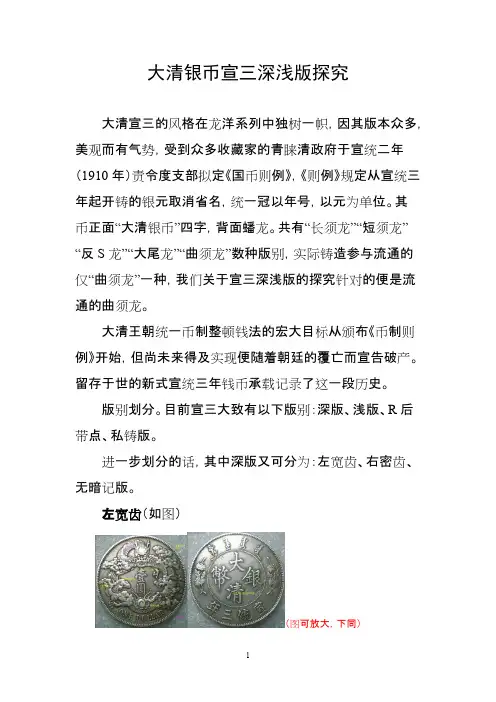 大清银币宣三深浅版探究

大清宣三的风格在龙洋系列中独树一帜，因其版本众多，美观而有气势，受到众多收藏家的青睐清政府于宣统二年（1910 年）责令度支部拟定《国币则例》，《则例》规定从宣统三年起开铸的银元取消省名，统一冠以年号，以元为单位。其币正面“大清银币”四字，背面蟠龙。共有“长须龙”“短须龙”“反 S 龙”“大尾龙”“曲须龙”数种版别，实际铸造参与流通的仅“曲须龙”一种，我们关于宣三深浅版的探究针对的便是流通的曲须龙。

大清王朝统一币制整顿钱法的宏大目标从颁布《币制则例》开始，但尚未来得及实现便随着朝廷的覆亡而宣告破产。留存于世的新式宣统三年钱币承载记录了这一段历史。

版别划分。目前宣三大致有以下版别：深版、浅版、R 后带点、私铸版。

进一步划分的话，其中深版又可分为：左宽齿、右密齿、无暗记版。

左宽齿（如图）

大清银币 宣统三年

（图可放大，下同）

1